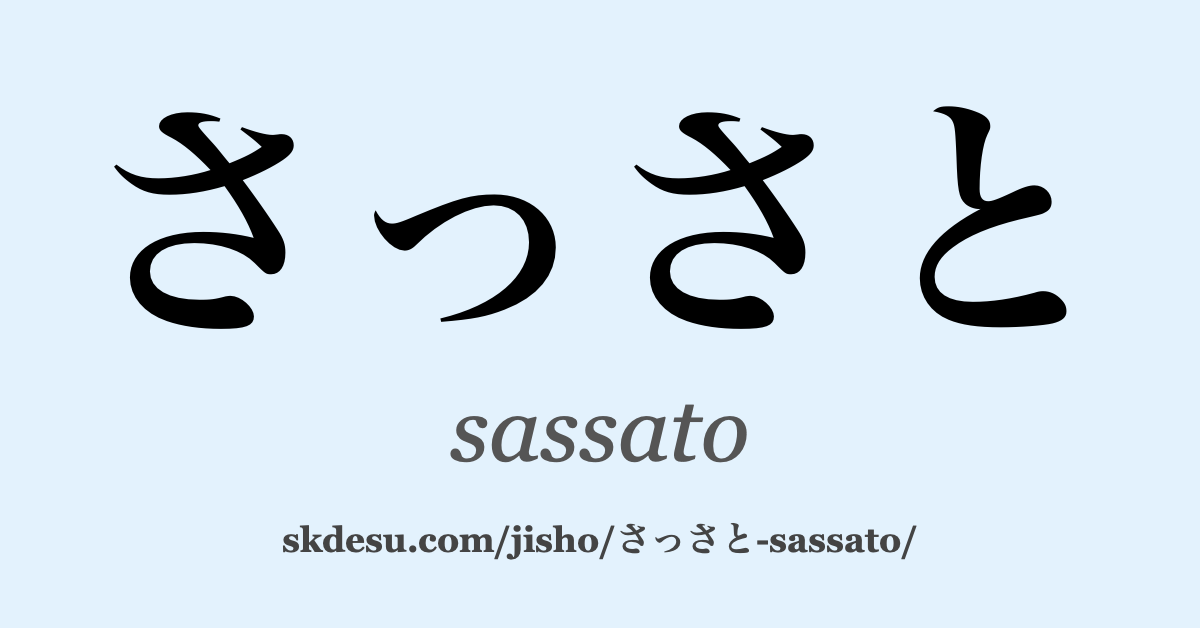 さっさと

sassato

skdesu.com/jisho/さっさと-sassato/